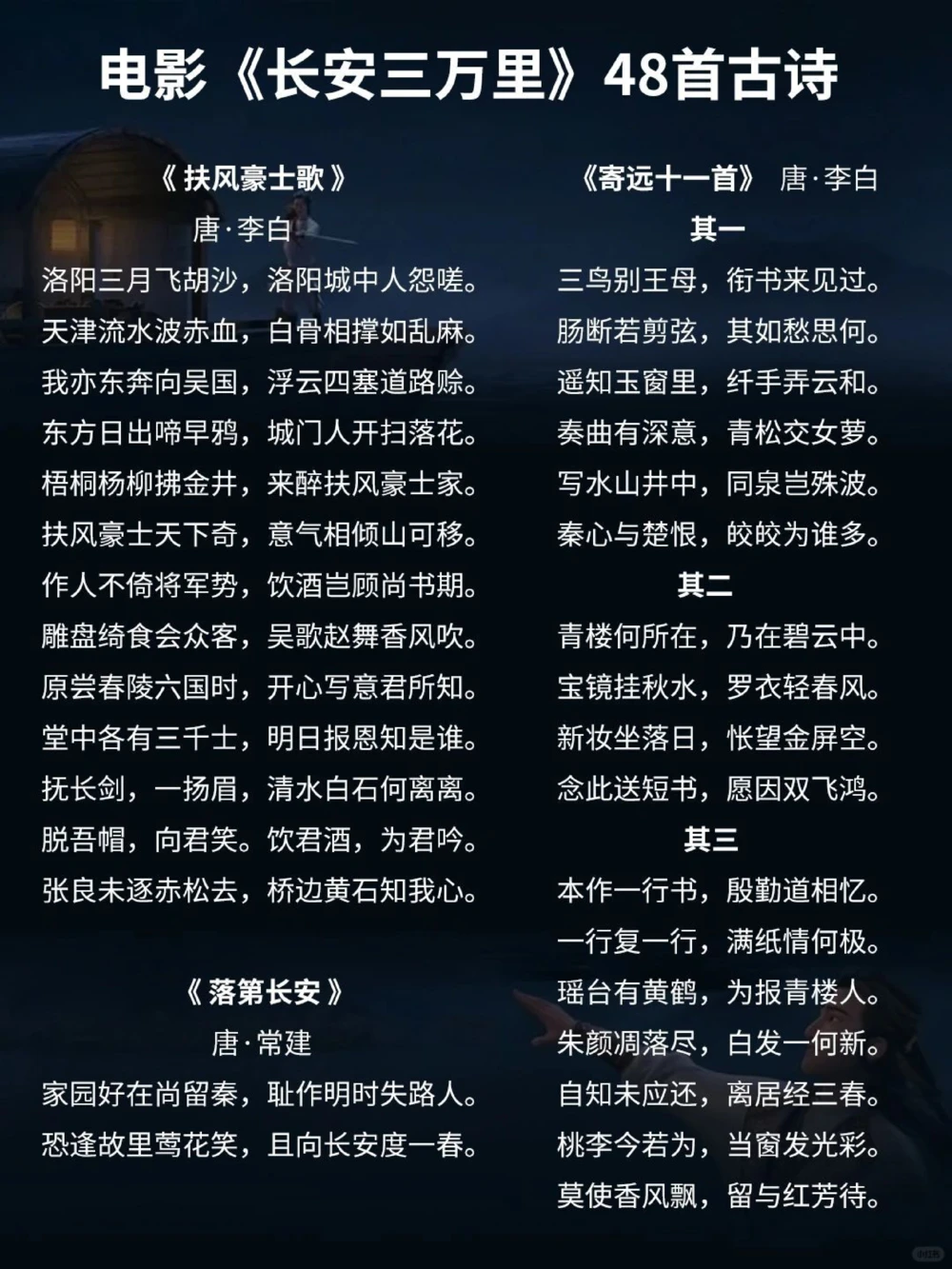 电影《长安三万里》48首古诗

《扶风豪士歌》
唐·李白
洛阳三月飞胡沙，洛阳城中人怨嗟。
天津流水波赤血，白骨相撑如乱麻。
我亦东奔向吴国，浮云四塞道路赊。
东方日出啼早鸦，城门人开扫落花。
梧桐杨柳拂金井，来醉扶风豪士家。
扶风豪士天下奇，意气相倾山可移。
作人不倚将军势，饮酒岂顾尚书期。
雕盘绮食会众客，吴歌赵舞香风吹。
原尝春陵六国时，开心写意君所知。
堂中各有三千士，明日报恩知是谁。
抚长剑，一扬眉，清水白石何离离。
脱吾帽，向君笑。饮君酒，为君吟。
张良未逐赤松去，桥边黄石知我心。

《落第长安》
唐·常建
家园好在尚留秦，耻作明时失路人。
恐逢故里莺花笑，且向长安度一春。

《寄远十一首》 唐·李白
其一
三鸟别王母，衔书来见过。
肠断若剪弦，其如愁思何。
遥知玉窗里，纤手弄云和。
奏曲有深意，青松交女萝。
写水山井中，同泉岂殊波。
秦心与楚恨，皎皎为谁多。
其二
青楼何所在，乃在碧云中。
宝镜挂秋水，罗衣轻春风。
新妆坐落日，怅望金屏空。
念此送短书，愿因双飞鸿。
其三
本作一行书，殷勤道相忆。
一行复一行，满纸情何极。
瑶台有黄鹤，为报青楼人。
朱颜凋落尽，白发一何新。
自知未应还，离居经三春。
桃李今若为，当窗发光彩。
莫使香风飘，留与红芳待。